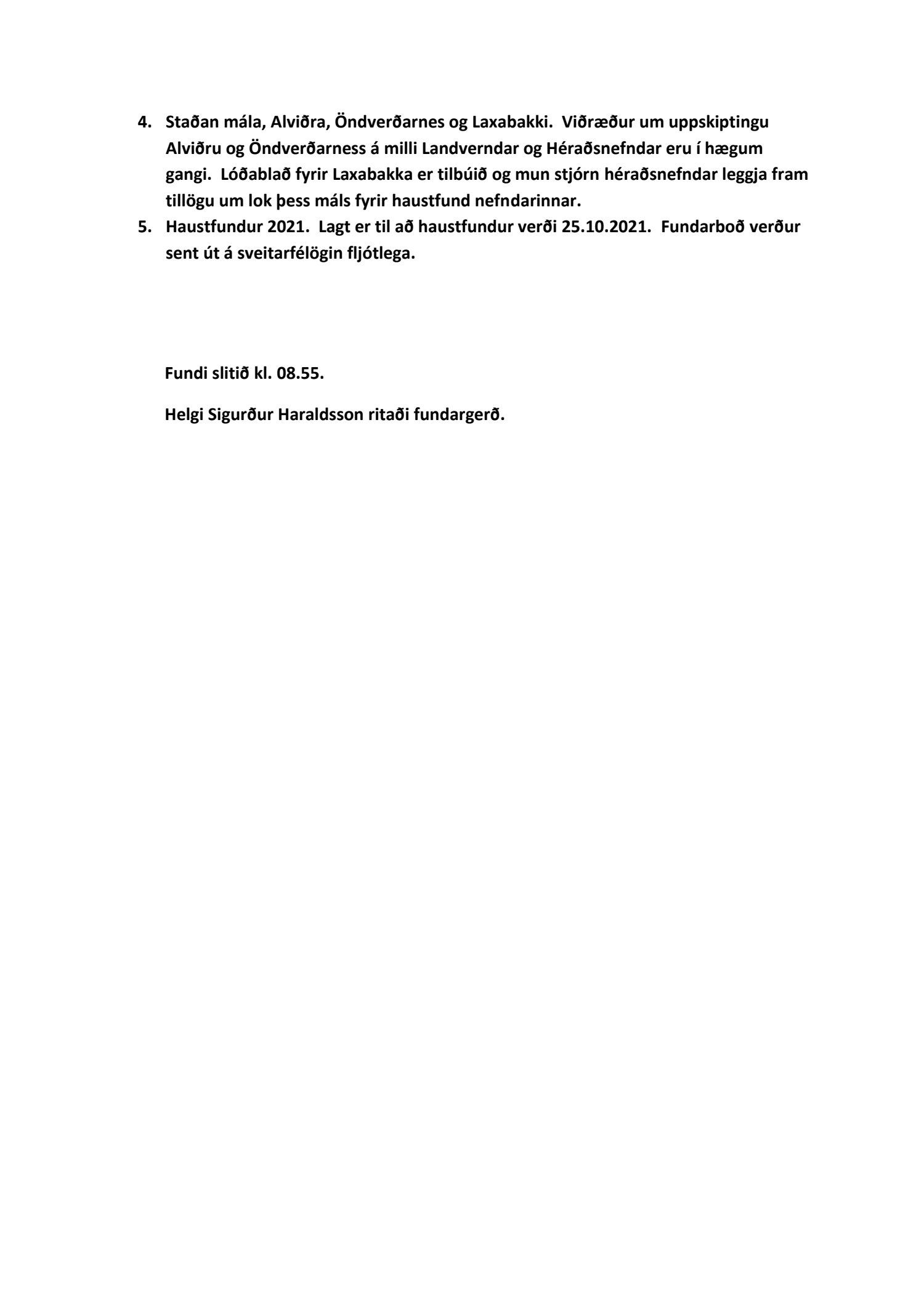 4. Staðan mála, Alviðra, Öndverðarnes og Laxabakki. Viðræður um uppskiptingu Alviðru og Öndverðarness á milli Landverndar og Héraðsnefndar eru í hægum gangi. Lóðablað fyrir Laxabakka er tilbúið og mun stjórn héraðsnefndar leggja fram tillögu um lok þess máls fyrir haustfund nefndarinnar.
5. Haustfundur 2021. Lagt er til að haustfundur verði 25.10.2021. Fundarboð verður sent út á sveitarfélögin fljótlega.

Fundi slitið kl. 08.55.

Helgi Sigurður Haraldsson ritaði fundargerð.